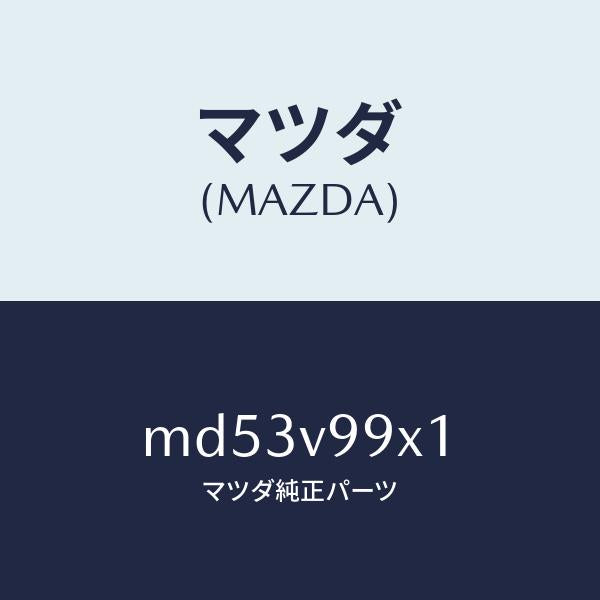 マツダ
(MAZDA)

md53v99x1
マツダ純正パーツ